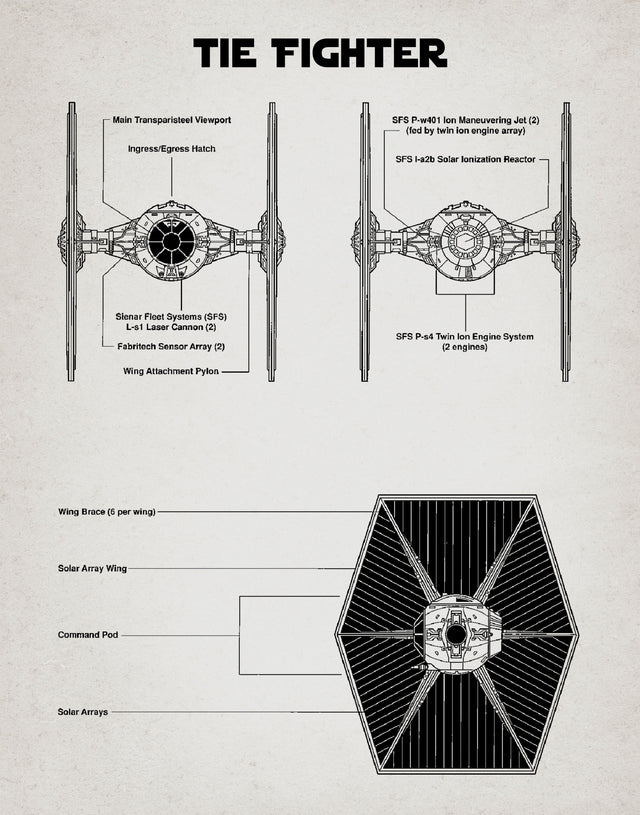 TIE FIGHTER

Main Transparisteel Viewport

Ingress/Egress Hatch

Sienar Fleet Systems (SFS) L-s1 Laser Cannon (2)

Fabritech Sensor Array (2)

Wing Attachment Pylon

SFS P-w401 Ion Maneuvering Jet (2) (fed by twin ion engine array)

SFS I-a2b Solar Ionization Reactor

SFS P-s4 Twin Ion Engine System (2 engines)

Wing Brace (6 per wing)

Solar Array Wing

Command Pod

Solar Arrays